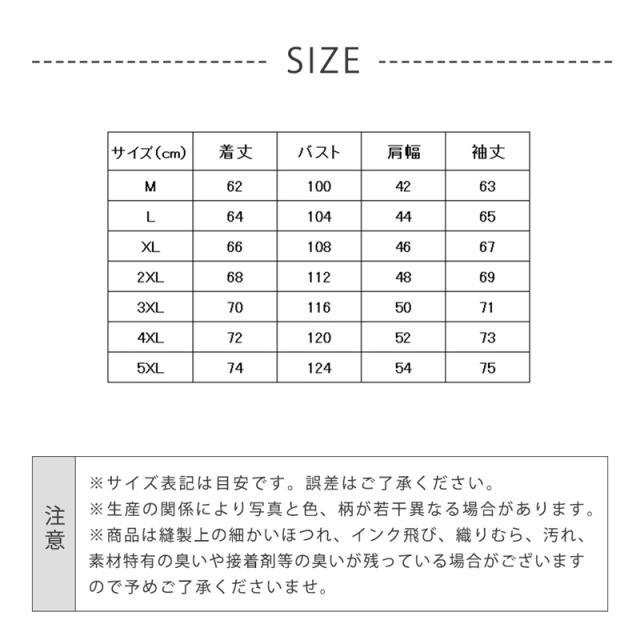 SIZE

| サイズ(cm) | 着丈 | バスト | 肩幅 | 袖丈 |
|---|---|---|---|---|
| M | 62 | 100 | 42 | 63 |
| L | 64 | 104 | 44 | 65 |
| XL | 66 | 108 | 46 | 67 |
| 2XL | 68 | 112 | 48 | 69 |
| 3XL | 70 | 116 | 50 | 71 |
| 4XL | 72 | 120 | 52 | 73 |
| 5XL | 74 | 124 | 54 | 75 |

注意

※サイズ表記は目安です。誤差はご了承ください。
※生産の関係により写真と色、柄が若干異なる場合があります。
※商品は縫製上の細かいほつれ、インク飛び、織りむら、汚れ、素材特有の臭いや接着剤等の臭いが残っている場合がございますので予めご了承くださいませ。